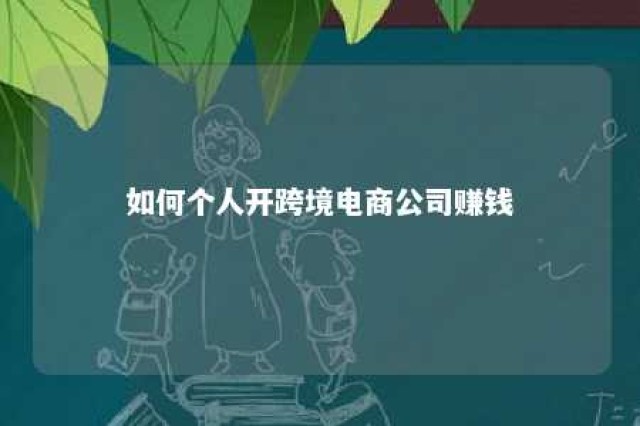 如何个人开跨境电商公司赚钱